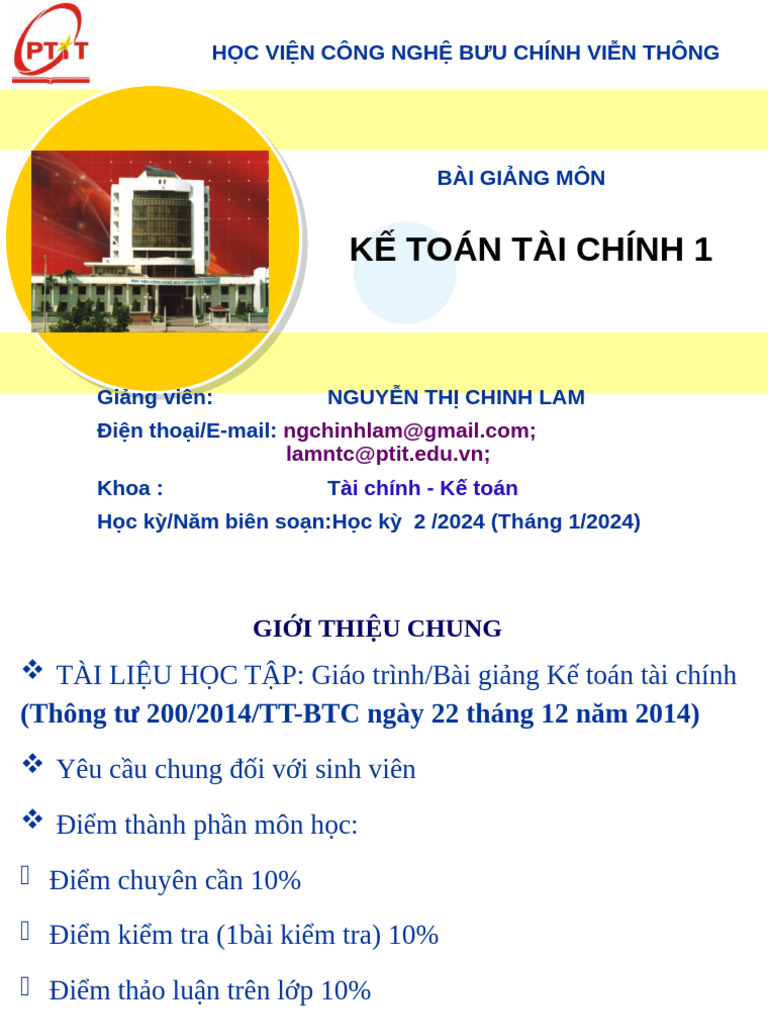 PTIT

HỌC VIỆN CÔNG NGHỆ BƯU CHÍNH VIỄN THÔNG

BÀI GIẢNG MÔN

KẾ TOÁN TÀI CHÍNH 1

Giảng viên: NGUYỄN THỊ CHINH LAM

Điện thoại/E-mail: ngchinhlam@gmail.com; lamntc@ptit.edu.vn;

Khoa : Tài chính - Kế toán

Học kỳ/Năm biên soạn:Học kỳ 2 /2024 (Tháng 1/2024)

GIỚI THIỆU CHUNG

❖ TÀI LIỆU HỌC TẬP: Giáo trình/Bài giảng Kế toán tài chính (Thông tư 200/2014/TT-BTC ngày 22 tháng 12 năm 2014)

❖ Yêu cầu chung đối với sinh viên

❖ Điểm thành phần môn học:

Điểm chuyên cần 10%

Điểm kiểm tra (1bài kiểm tra) 10%

Điểm thảo luận trên lớp 10%